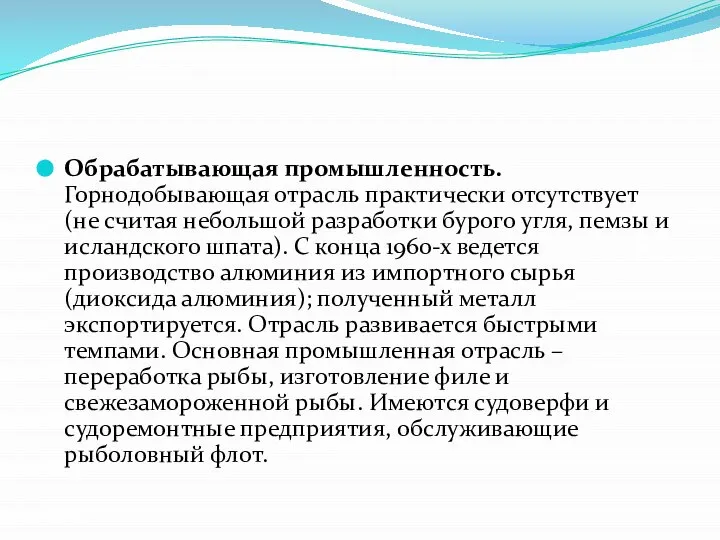 Обрабатывающая промышленность. Горнодобывающая отрасль практически отсутствует (не считая небольшой разработки бурого угля, пемзы и исландского шпата). С конца 1960-х ведется производство алюминия из импортного сырья (диоксида алюминия); полученный металл экспортируется. Отрасль развивается быстрыми темпами. Основная промышленная отрасль – переработка рыбы, изготовление филе и свежезамороженной рыбы. Имеются судоверфи и судоремонтные предприятия, обслуживающие рыболовный флот.